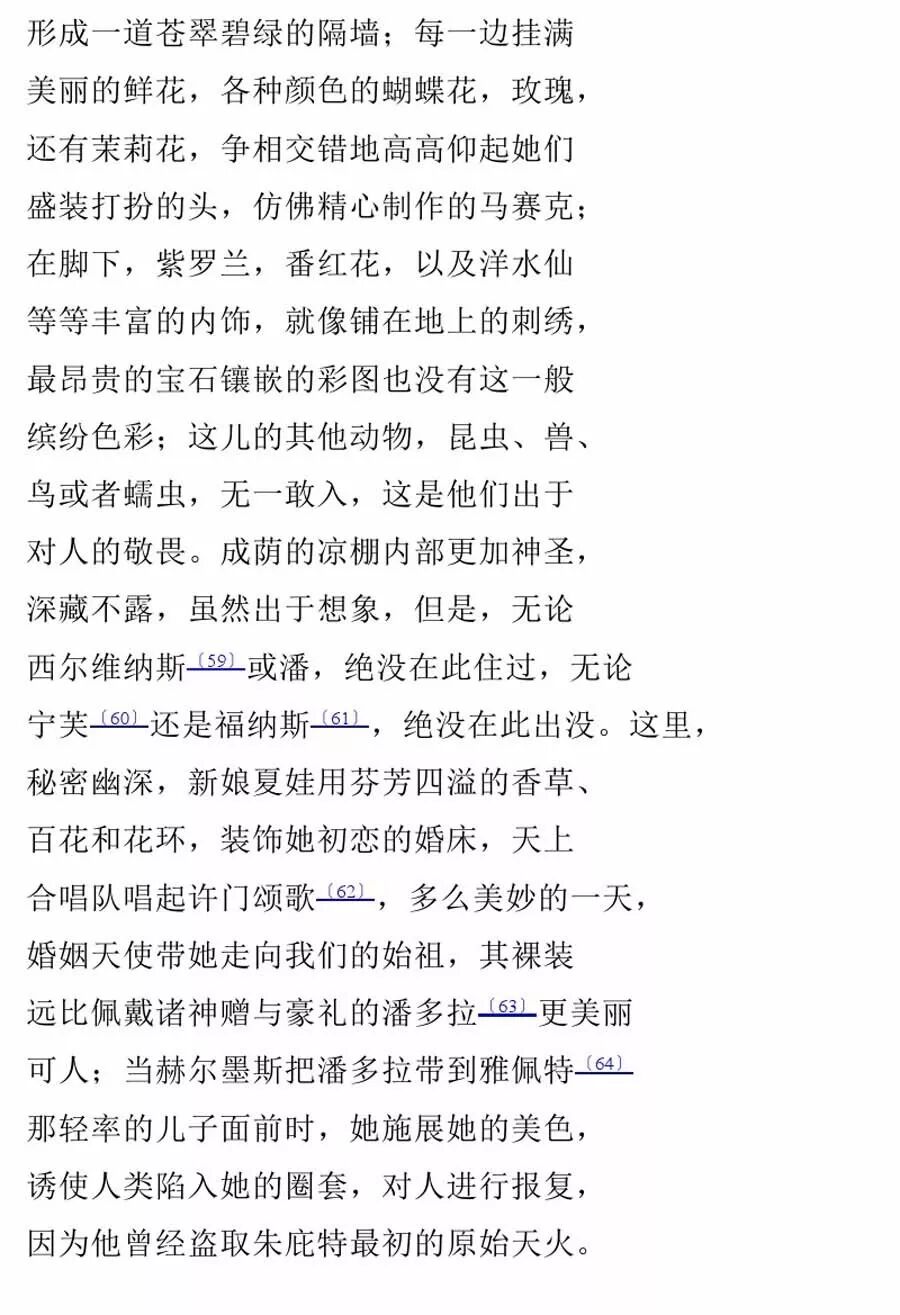 形成一道苍翠碧绿的隔墙；每一边挂满
美丽的鲜花，各种颜色的蝴蝶花，玫瑰，
还有茉莉花，争相交错地高高仰起她们
盛装打扮的头，仿佛精心制作的马赛克；
在脚下，紫罗兰，番红花，以及洋水仙
等等丰富的内饰，就像铺在地上的刺绣，
最昂贵的宝石镶嵌的彩图也没有这一般
缤纷色彩；这儿的其他动物，昆虫、兽、
鸟或者蠕虫，无一敢入，这是他们出于
对人的敬畏。成荫的凉棚内部更加神圣，
深藏不露，虽然出于想象，但是，无论
西尔维纳斯〔59〕或潘，绝没在此住过，无论
宁芙〔60〕还是福纳斯〔61〕，绝没在此出没。这里，
秘密幽深，新娘夏娃用芬芳四溢的香草、
百花和花环，装饰她初恋的婚床，天上
合唱队唱起许门颂歌〔62〕，多么美妙的一天，
婚姻天使带她走向我们的始祖，其裸装
远比佩戴诸神赠与豪礼的潘多拉〔63〕更美丽
可人；当赫尔墨斯把潘多拉带到雅佩特〔64〕
那轻率的儿子面前时，她施展她的美色，
诱使人类陷入她的圈套，对人进行报复，
因为他曾经盗取朱庇特最初的原始天火。